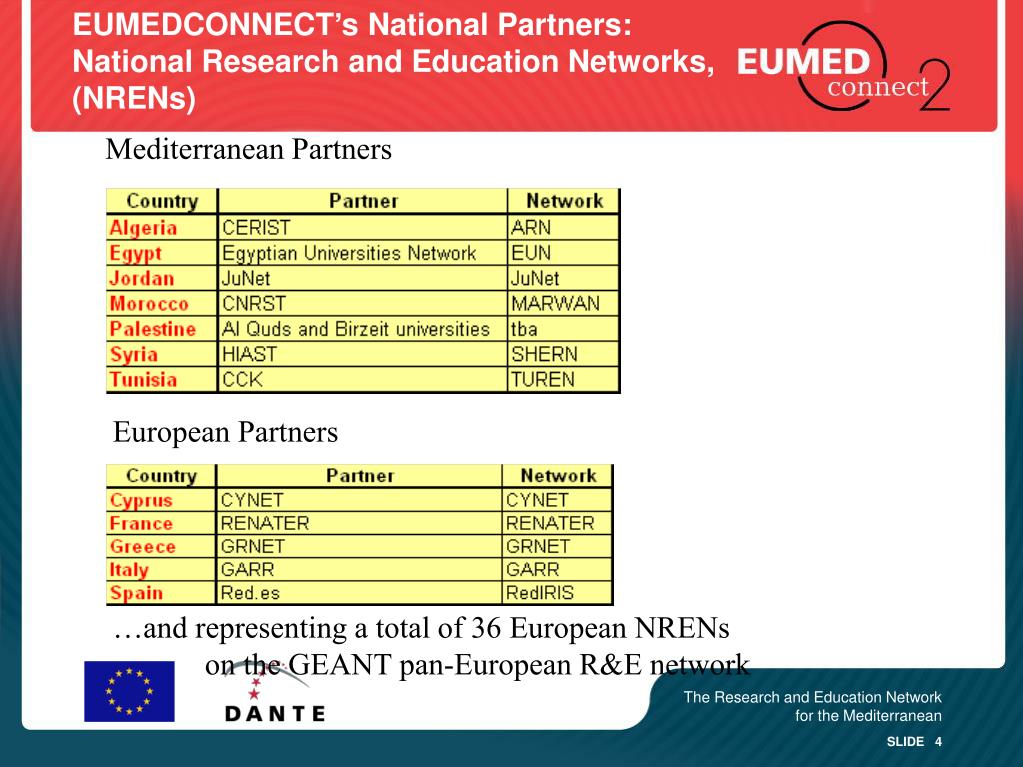 EUMEDCONNECT's National Partners: National Research and Education Networks, (NRENs)

EUMED connect 2

Mediterranean Partners

| Country | Partner | Network |
|---|---|---|
| Algeria | CERIST | ARN |
| Egypt | Egyptian Universities Network | EUN |
| Jordan | JuNet | JuNet |
| Morocco | CNRST | MARWAN |
| Palestine | Al Quds and Birzeit universities | tba |
| Syria | HIAST | SHERN |
| Tunisia | CCK | TUREN |

European Partners

| Country | Partner | Network |
|---|---|---|
| Cyprus | CYNET | CYNET |
| France | RENATER | RENATER |
| Greece | GRNET | GRNET |
| Italy | GARR | GARR |
| Spain | Red.es | RedIRIS |

…and representing a total of 36 European NRENs on the GEANT pan-European R&E network

DANTE

The Research and Education Network for the Mediterranean

SLIDE 4